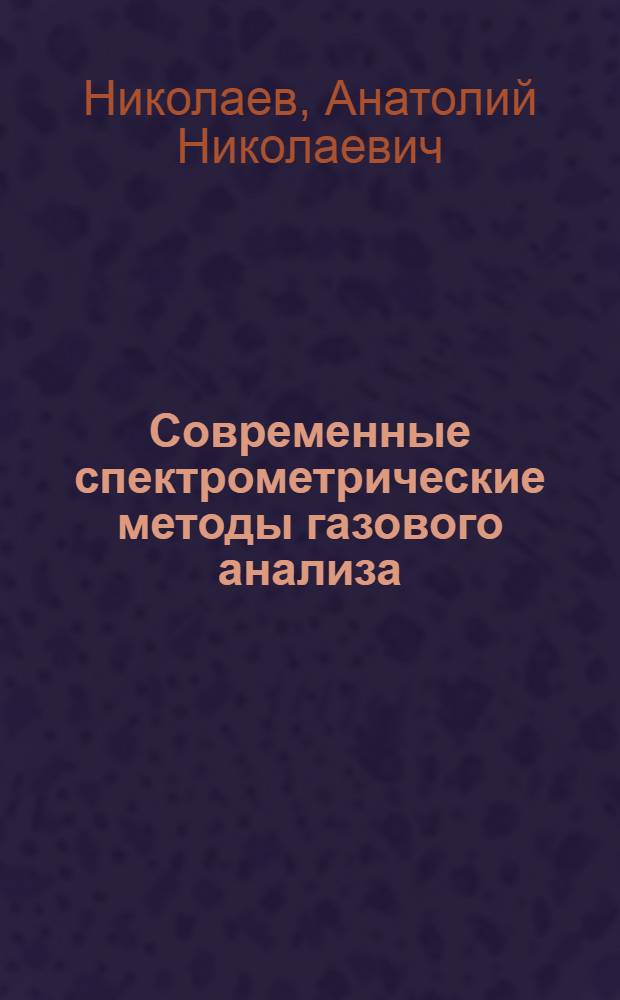 Николаев, Анатолий Николаевич

Современные спектрометрические методы газового анализа